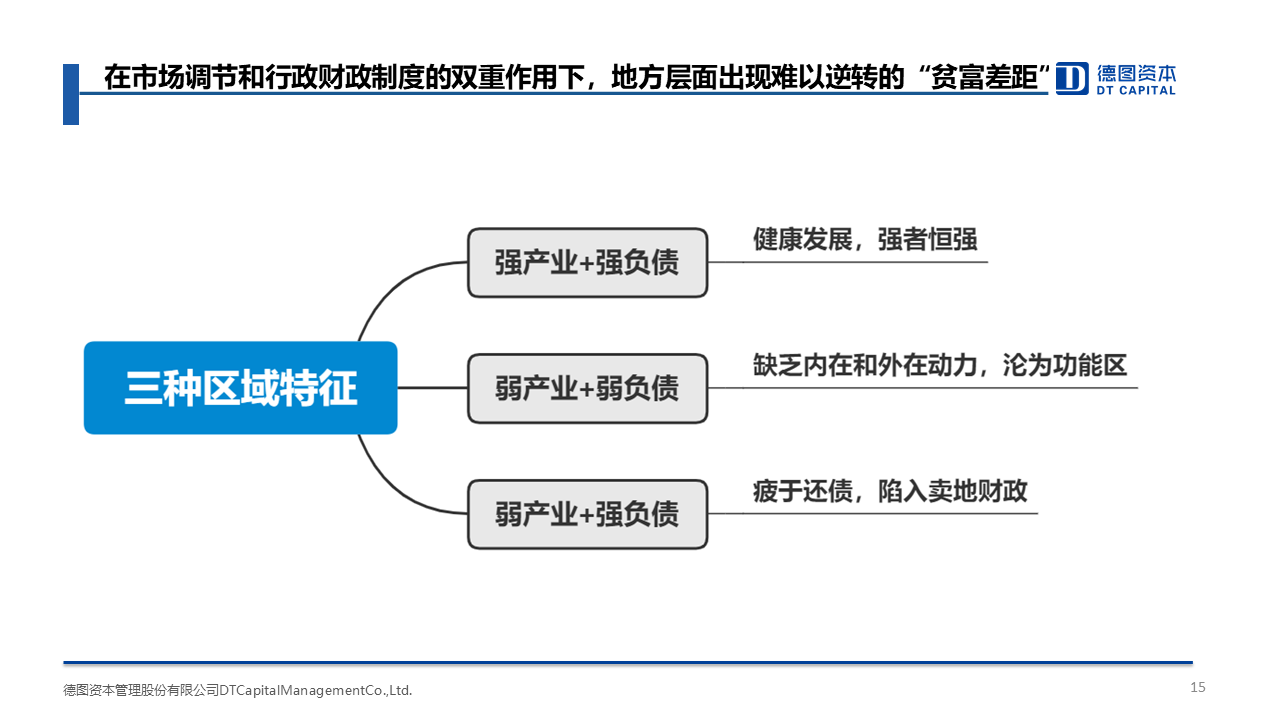 在市场调节和行政财政制度的双重作用下，地方层面出现难以逆转的“贫富差距”

德图资本
DT CAPITAL

三种区域特征

强产业+强负债

健康发展，强者恒强

弱产业+弱负债

缺乏内在和外在动力，沦为功能区

弱产业+强负债

疲于还债，陷入卖地财政

德图资本管理股份有限公司DTCapitalManagementCo.,Ltd.

15